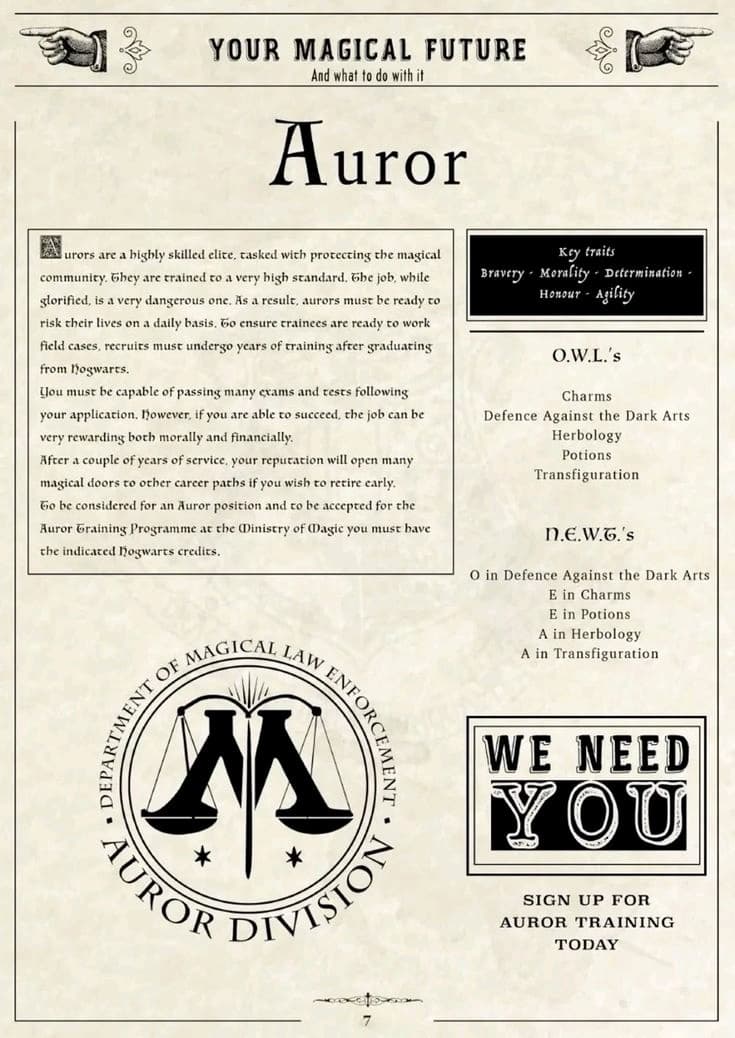 YOUR MAGICAL FUTURE
And what to do with it

Auror

Aurors are a highly skilled elite, tasked with protecting the magical community. They are trained to a very high standard. The job, while glorified, is a very dangerous one. As a result, aurors must be ready to risk their lives on a daily basis. To ensure trainees are ready to work field cases, recruits must undergo years of training after graduating from Hogwarts.
You must be capable of passing many exams and tests following your application. However, if you are able to succeed, the job can be very rewarding both morally and financially.
After a couple of years of service, your reputation will open many magical doors to other career paths if you wish to retire early.
To be considered for an Auror position and to be accepted for the Auror Training Programme at the Ministry of Magic you must have the indicated Hogwarts credits.

Key traits
Bravery - Morality - Determination - Honour - Agility

O.W.L.'s

Charms
Defence Against the Dark Arts
Herbology
Potions
Transfiguration

N.E.W.T.'s

O in Defence Against the Dark Arts
E in Charms
E in Potions
A in Herbology
A in Transfiguration

DEPARTMENT OF MAGICAL LAW ENFORCEMENT
AUROR DIVISION

WE NEED YOU

SIGN UP FOR AUROR TRAINING TODAY

7